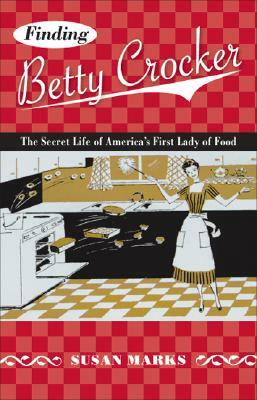 Finding
Betty Crocker

The Secret Life of America's First Lady of Food

SUSAN MARKS